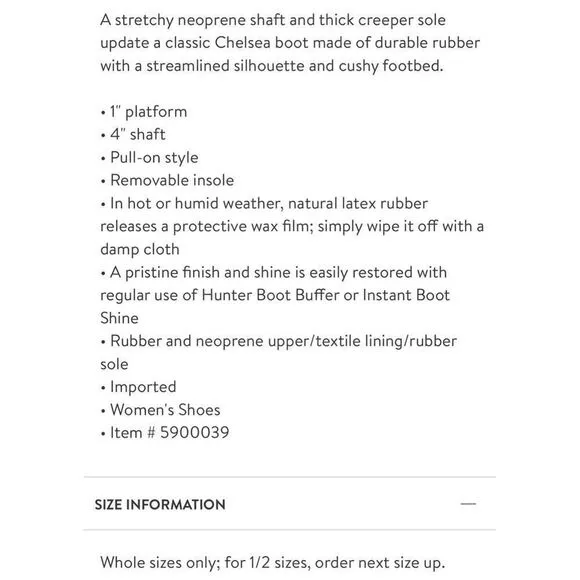 A stretchy neoprene shaft and thick creeper sole update a classic Chelsea boot made of durable rubber with a streamlined silhouette and cushy footbed.

• 1" platform
• 4" shaft
• Pull-on style
• Removable insole
• In hot or humid weather, natural latex rubber releases a protective wax film; simply wipe it off with a damp cloth
• A pristine finish and shine is easily restored with regular use of Hunter Boot Buffer or Instant Boot Shine
• Rubber and neoprene upper/textile lining/rubber sole
• Imported
• Women's Shoes
• Item # 5900039

SIZE INFORMATION —

Whole sizes only; for 1/2 sizes, order next size up.